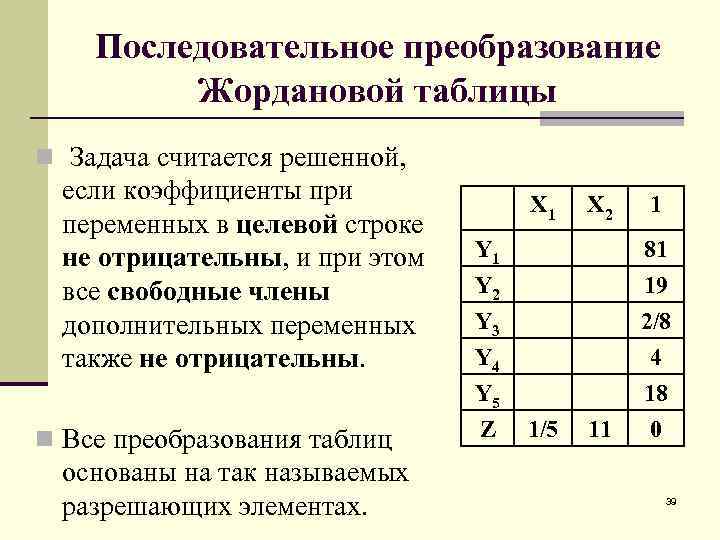 Последовательное преобразование Жордановой таблицы

Задача считается решенной, если коэффициенты при переменных в целевой строке не отрицательны, и при этом все свободные члены дополнительных переменных также не отрицательны.

Все преобразования таблиц основаны на так называемых разрешающих элементах.

|  | $X_1$ | $X_2$ | 1 |
|---|---|---|---|
| $Y_1$ |  |  | 81 |
| $Y_2$ |  |  | 19 |
| $Y_3$ |  |  | 2/8 |
| $Y_4$ |  |  | 4 |
| $Y_5$ |  |  | 18 |
| Z | 1/5 | 11 | 0 |

39